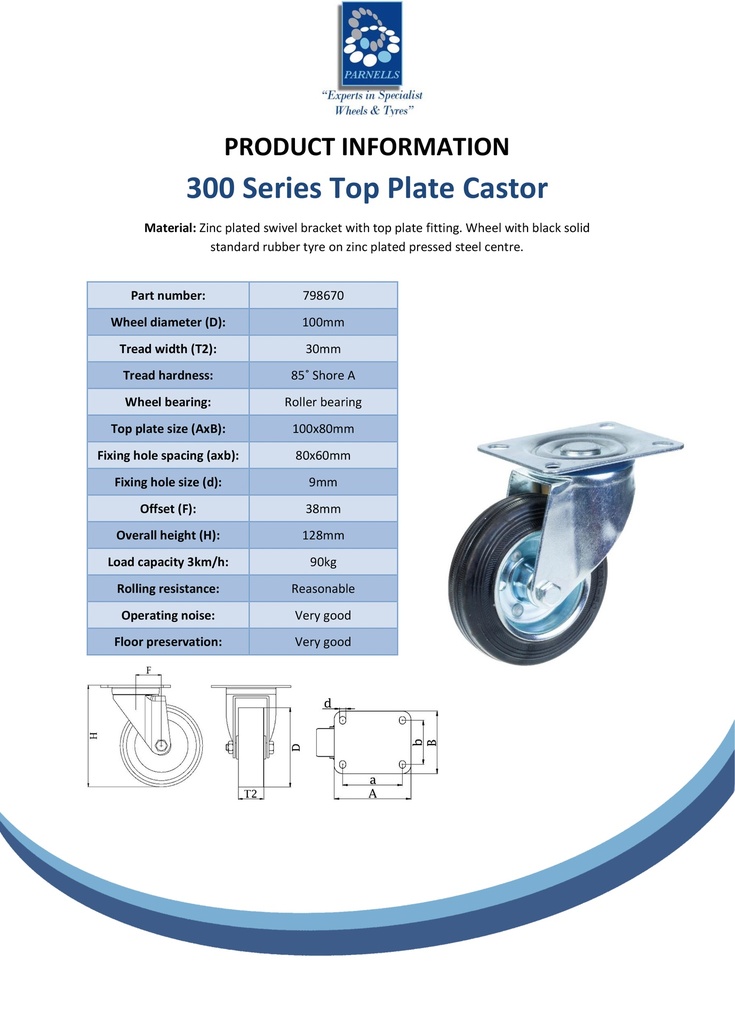 PARNELLS
"Experts in Specialist Wheels & Tyres"

PRODUCT INFORMATION

300 Series Top Plate Castor

Material: Zinc plated swivel bracket with top plate fitting. Wheel with black solid standard rubber tyre on zinc plated pressed steel centre.

| Part number: | 798670 |
|---|---|
| Wheel diameter (D): | 100mm |
| Tread width (T2): | 30mm |
| Tread hardness: | 85˚ Shore A |
| Wheel bearing: | Roller bearing |
| Top plate size (AxB): | 100x80mm |
| Fixing hole spacing (axb): | 80x60mm |
| Fixing hole size (d): | 9mm |
| Offset (F): | 38mm |
| Overall height (H): | 128mm |
| Load capacity 3km/h: | 90kg |
| Rolling resistance: | Reasonable |
| Operating noise: | Very good |
| Floor preservation: | Very good |

F
H
D
T2
d
b
B
a
A